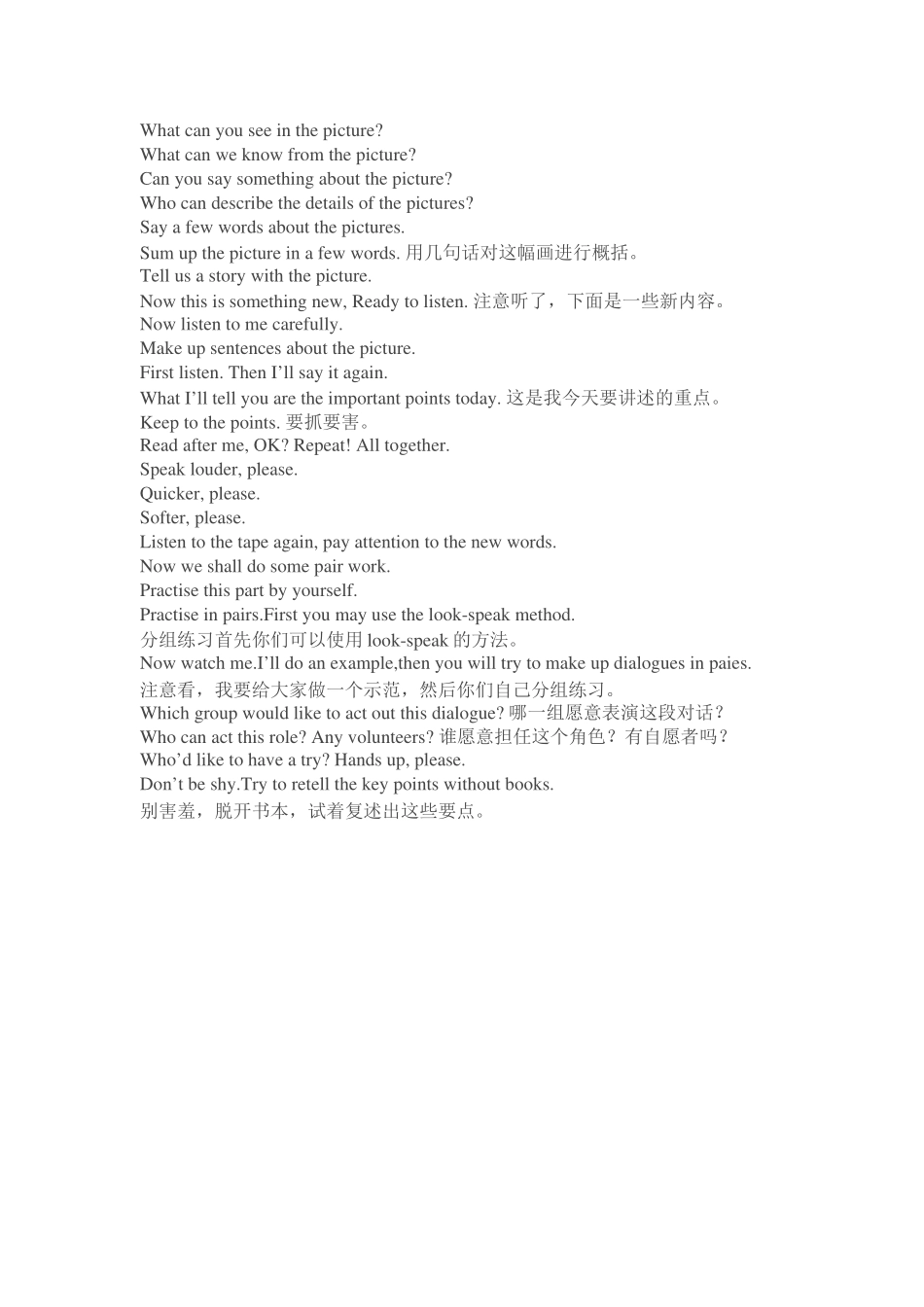 What can you see in the picture?
What can we know from the picture?
Can you say something about the picture?
Who can describe the details of the pictures?
Say a few words about the pictures.
Sum up the picture in a few words. 用几句话对这幅画进行概括。
Tell us a story with the picture.
Now this is something new, Ready to listen. 注意听了，下面是一些新内容。
Now listen to me carefully.
Make up sentences about the picture.
First listen. Then I'll say it again.
What I'll tell you are the important points today. 这是我今天要讲述的重点。
Keep to the points. 要抓要害。
Read after me, OK? Repeat! All together.
Speak louder, please.
Quicker, please.
Softer, please.
Listen to the tape again, pay attention to the new words.
Now we shall do some pair work.
Practise this part by yourself.
Practise in pairs.First you may use the look-speak method.
分组练习首先你们可以使用 look-speak 的方法。
Now watch me.I'll do an example,then you will try to make up dialogues in paies.
注意看，我要给大家做一个示范，然后你们自己分组练习。
Which group would like to act out this dialogue? 哪一组愿意表演这段对话？
Who can act this role? Any volunteers? 谁愿意担任这个角色？有自愿者吗？
Who'd like to have a try? Hands up, please.
Don't be shy.Try to retell the key points without books.
别害羞，脱开书本，试着复述出这些要点。